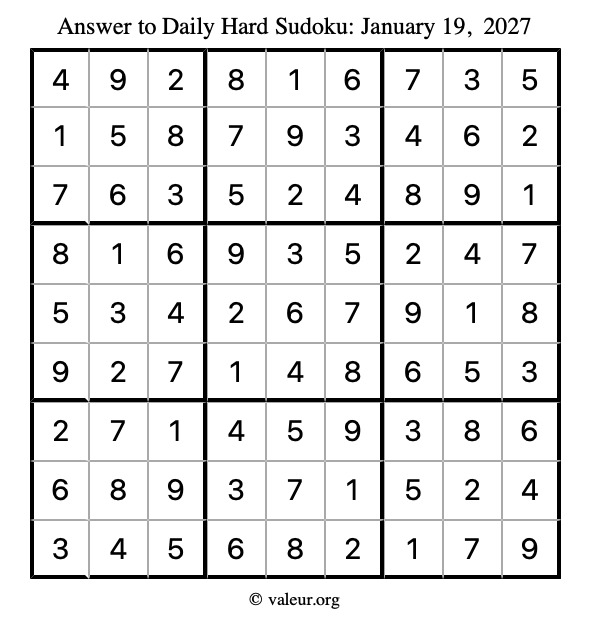 Answer to Daily Hard Sudoku: January 19, 2027

| | | | | | | | | |
|---|---|---|---|---|---|---|---|---|
| 4 | 9 | 2 | 8 | 1 | 6 | 7 | 3 | 5 |
| 1 | 5 | 8 | 7 | 9 | 3 | 4 | 6 | 2 |
| 7 | 6 | 3 | 5 | 2 | 4 | 8 | 9 | 1 |
| 8 | 1 | 6 | 9 | 3 | 5 | 2 | 4 | 7 |
| 5 | 3 | 4 | 2 | 6 | 7 | 9 | 1 | 8 |
| 9 | 2 | 7 | 1 | 4 | 8 | 6 | 5 | 3 |
| 2 | 7 | 1 | 4 | 5 | 9 | 3 | 8 | 6 |
| 6 | 8 | 9 | 3 | 7 | 1 | 5 | 2 | 4 |
| 3 | 4 | 5 | 6 | 8 | 2 | 1 | 7 | 9 |

© valeur.org